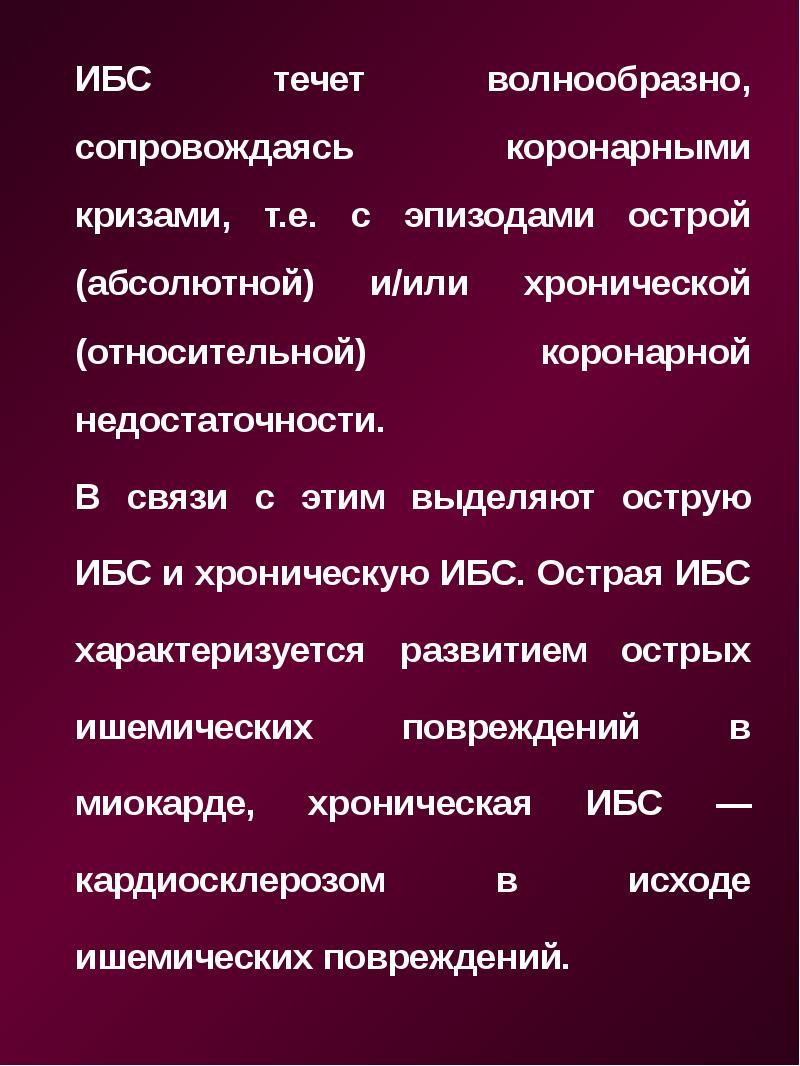 ИБС течет волнообразно, сопровождаясь коронарными кризами, т.е. с эпизодами острой (абсолютной) и/или хронической (относительной) коронарной недостаточности.

В связи с этим выделяют острую ИБС и хроническую ИБС. Острая ИБС характеризуется развитием острых ишемических повреждений в миокарде, хроническая ИБС — кардиосклерозом в исходе ишемических повреждений.